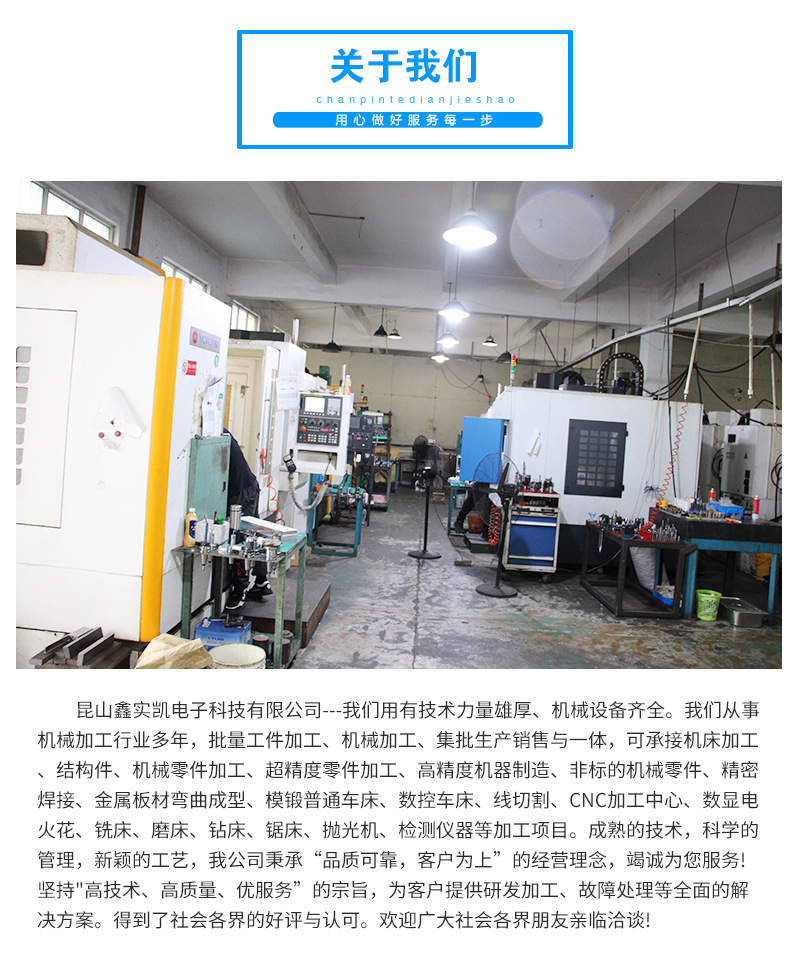 关于我们

chanpintedianjieshao

用心做好服务每一步

昆山鑫实凯电子科技有限公司---我们用有技术力量雄厚、机械设备齐全。我们从事机械加工行业多年，批量工件加工、机械加工、集批生产销售与一体，可承接机床加工、结构件、机械零件加工、超精度零件加工、高精度机器制造、非标的机械零件、精密焊接、金属板材弯曲成型、模锻普通车床、数控车床、线切割、CNC加工中心、数显电火花、铣床、磨床、钻床、锯床、抛光机、检测仪器等加工项目。成熟的技术，科学的管理，新颖的工艺，我公司秉承“品质可靠，客户为上”的经营理念，竭诚为您服务!坚持“高技术、高质量、优服务”的宗旨，为客户提供研发加工、故障处理等全面的解决方案。得到了社会各界的好评与认可。欢迎广大社会各界朋友亲临洽谈!